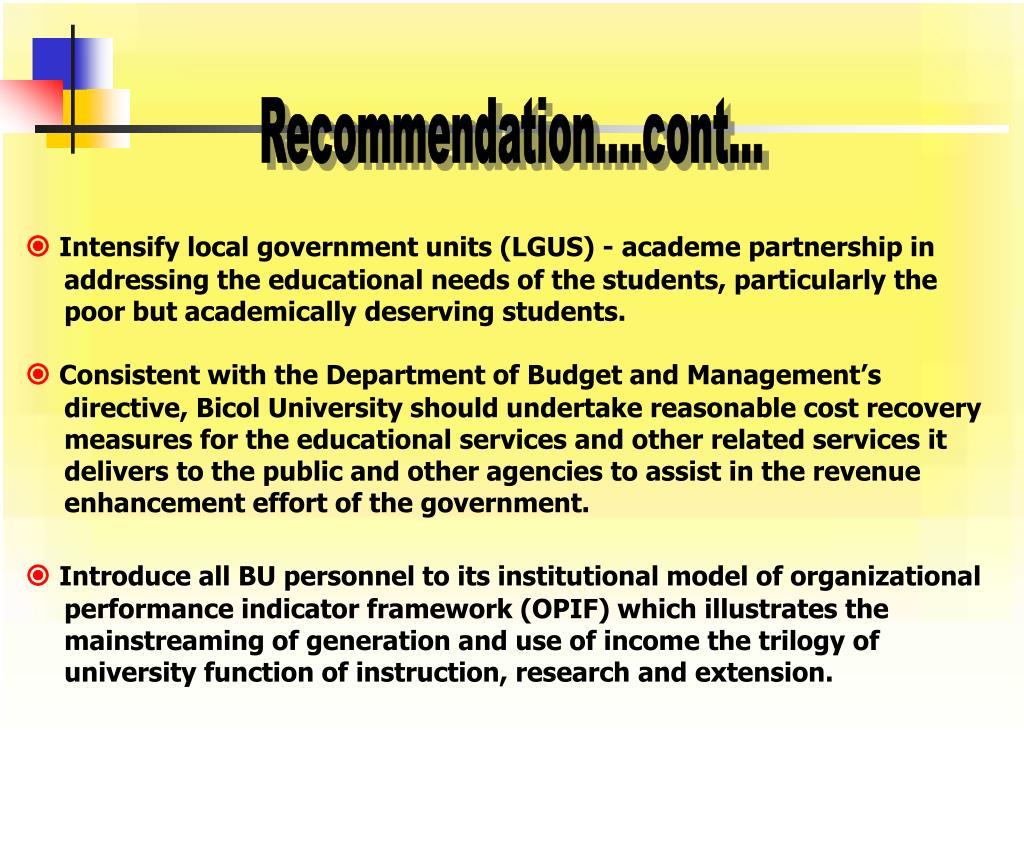 Recommendation....cont...

Intensify local government units (LGUS) - academe partnership in addressing the educational needs of the students, particularly the poor but academically deserving students.

Consistent with the Department of Budget and Management's directive, Bicol University should undertake reasonable cost recovery measures for the educational services and other related services it delivers to the public and other agencies to assist in the revenue enhancement effort of the government.

Introduce all BU personnel to its institutional model of organizational performance indicator framework (OPIF) which illustrates the mainstreaming of generation and use of income the trilogy of university function of instruction, research and extension.